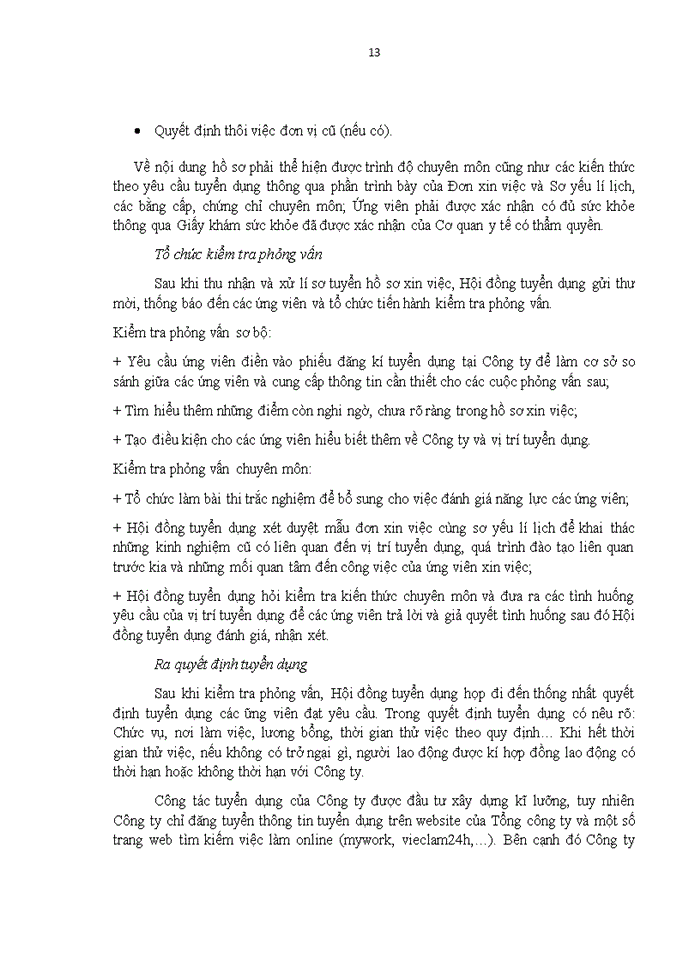 13

• Quyết định thôi việc đơn vị cũ (nếu có).

Về nội dung hồ sơ phải thể hiện được trình độ chuyên môn cũng như các kiến thức theo yêu cầu tuyển dụng thông qua phần trình bày của Đơn xin việc và Sơ yếu lí lịch, các bằng cấp, chứng chỉ chuyên môn; Ứng viên phải được xác nhận có đủ sức khỏe thông qua Giấy khám sức khỏe đã được xác nhận của Cơ quan y tế có thẩm quyền.

Tổ chức kiểm tra phỏng vấn

Sau khi thu nhận và xử lí sơ tuyển hồ sơ xin việc, Hội đồng tuyển dụng gửi thư mời, thông báo đến các ứng viên và tổ chức tiến hành kiểm tra phỏng vấn.

Kiểm tra phỏng vấn sơ bộ:

+ Yêu cầu ứng viên điền vào phiếu đăng kí tuyển dụng tại Công ty để làm cơ sở so sánh giữa các ứng viên và cung cấp thông tin cần thiết cho các cuộc phỏng vấn sau;

+ Tìm hiểu thêm những điểm còn nghi ngờ, chưa rõ ràng trong hồ sơ xin việc;

+ Tạo điều kiện cho các ứng viên hiểu biết thêm về Công ty và vị trí tuyển dụng.

Kiểm tra phỏng vấn chuyên môn:

+ Tổ chức làm bài thi trắc nghiệm để bổ sung cho việc đánh giá năng lực các ứng viên;

+ Hội đồng tuyển dụng xét duyệt mẫu đơn xin việc cùng sơ yếu lí lịch để khai thác những kinh nghiệm cũ có liên quan đến vị trí tuyển dụng, quá trình đào tạo liên quan trước kia và những mối quan tâm đến công việc của ứng viên xin việc;

+ Hội đồng tuyển dụng hỏi kiểm tra kiến thức chuyên môn và đưa ra các tình huống yêu cầu của vị trí tuyển dụng để các ứng viên trả lời và giả quyết tình huống sau đó Hội đồng tuyển dụng đánh giá, nhận xét.

Ra quyết định tuyển dụng

Sau khi kiểm tra phỏng vấn, Hội đồng tuyển dụng họp đi đến thống nhất quyết định tuyển dụng các ứng viên đạt yêu cầu. Trong quyết định tuyển dụng có nêu rõ: Chức vụ, nơi làm việc, lương bổng, thời gian thử việc theo quy định... Khi hết thời gian thử việc, nếu không có trở ngại gì, người lao động được kí hợp đồng lao động có thời hạn hoặc không thời hạn với Công ty.

Công tác tuyển dụng của Công ty được đầu tư xây dựng kĩ lưỡng, tuy nhiên Công ty chỉ đăng tuyển thông tin tuyển dụng trên website của Tổng công ty và một số trang web tìm kiếm việc làm online (mywork, vieclam24h,...). Bên cạnh đó Công ty